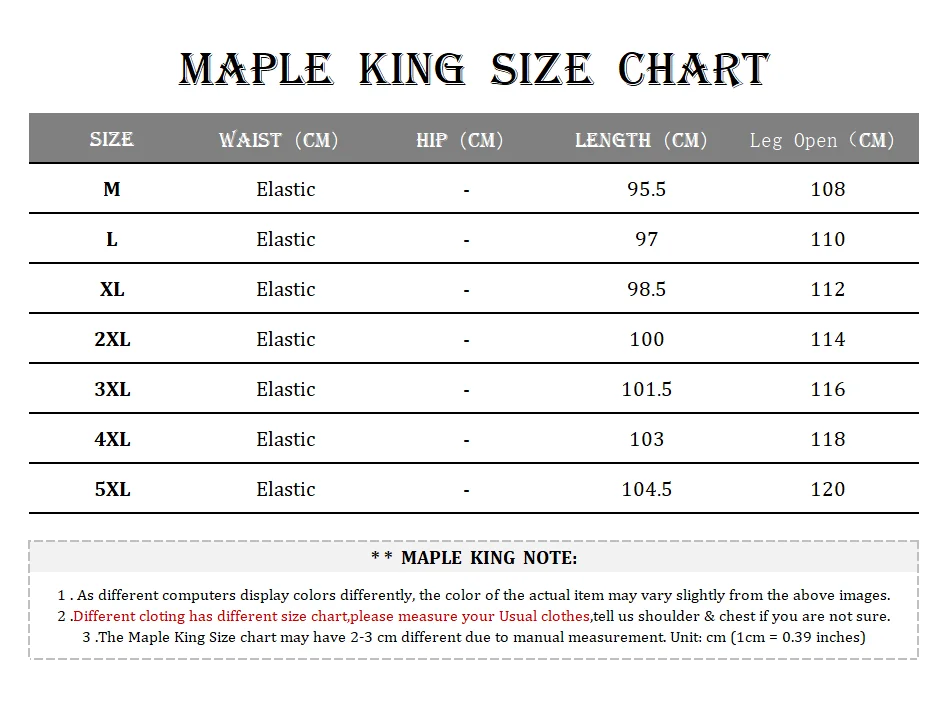 MAPLE KING SIZE CHART

| SIZE | WAIST (CM) | HIP (CM) | LENGTH (CM) | Leg Open (CM) |
|---|---|---|---|---|
| M | Elastic | - | 95.5 | 108 |
| L | Elastic | - | 97 | 110 |
| XL | Elastic | - | 98.5 | 112 |
| 2XL | Elastic | - | 100 | 114 |
| 3XL | Elastic | - | 101.5 | 116 |
| 4XL | Elastic | - | 103 | 118 |
| 5XL | Elastic | - | 104.5 | 120 |

** MAPLE KING NOTE:

1 . As different computers display colors differently, the color of the actual item may vary slightly from the above images.
2 .Different cloting has different size chart,please measure your Usual clothes,tell us shoulder & chest if you are not sure.
3 .The Maple King Size chart may have 2-3 cm different due to manual measurement. Unit: cm (1cm = 0.39 inches)